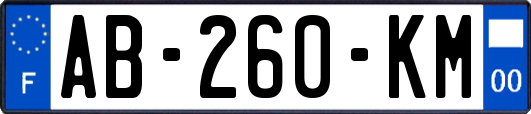 F
AB-260-KM
00